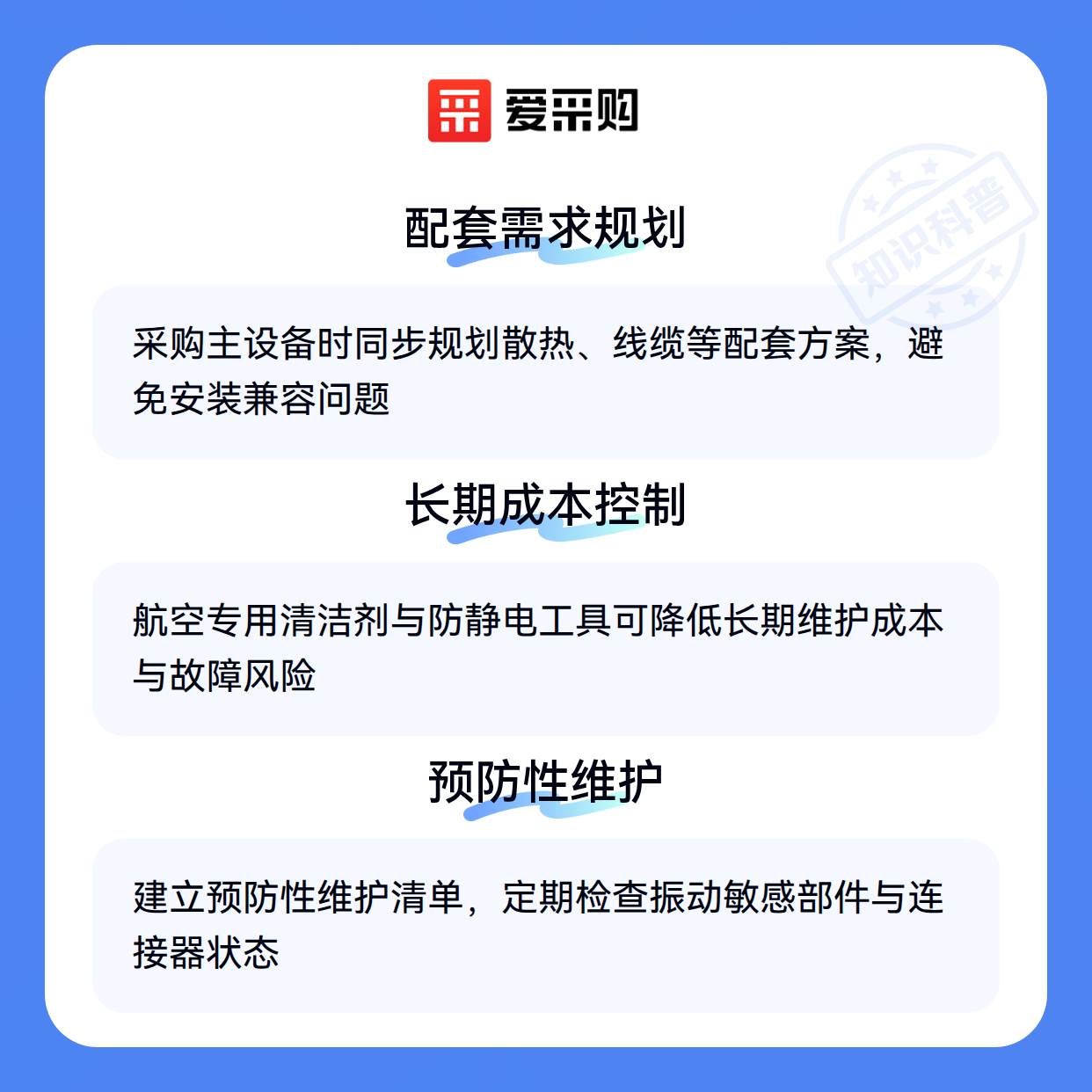 爱采购

配套需求规划

采购主设备时同步规划散热、线缆等配套方案，避免安装兼容问题

长期成本控制

航空专用清洁剂与防静电工具可降低长期维护成本与故障风险

预防性维护

建立预防性维护清单，定期检查振动敏感部件与连接器状态

知识科普